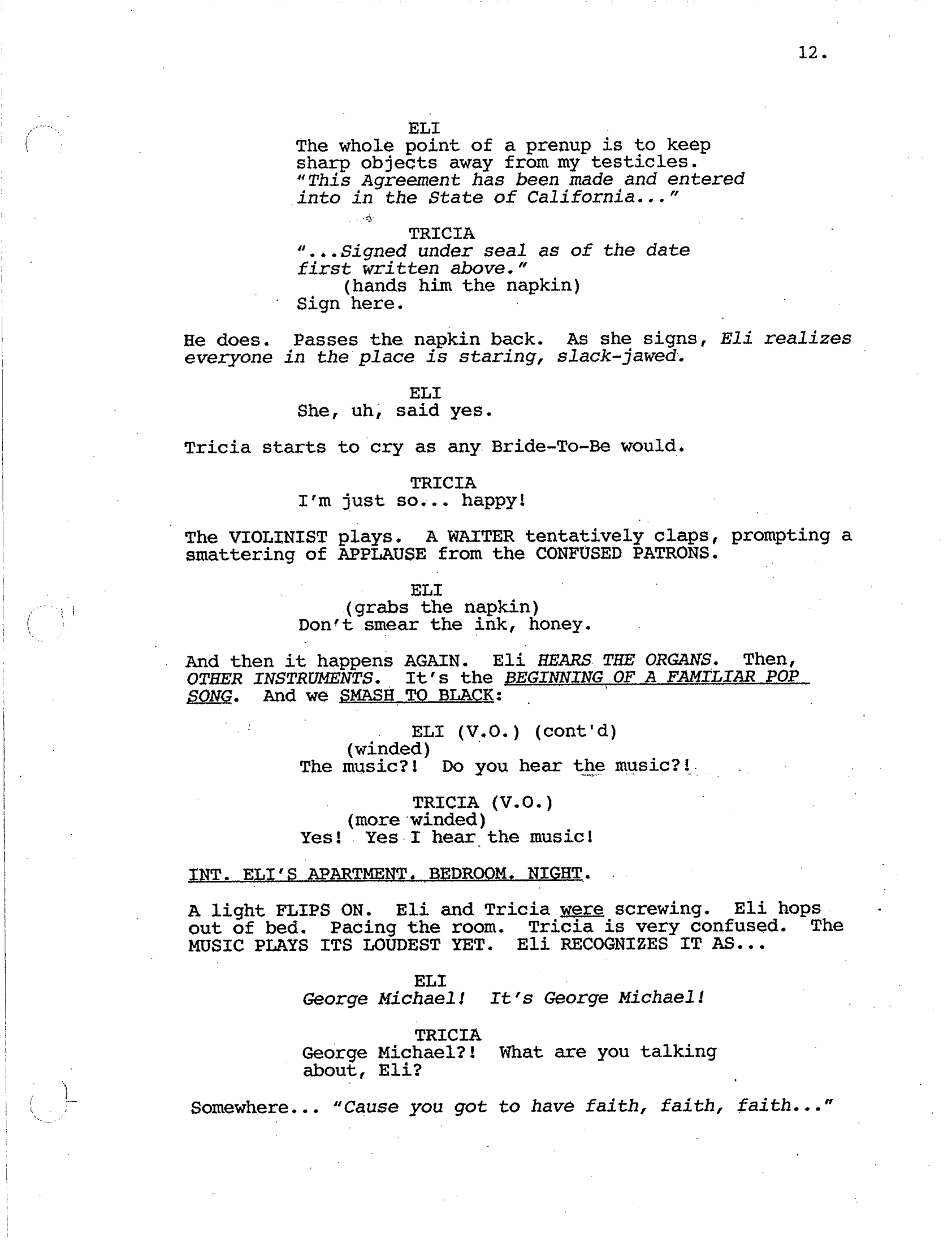 12.

ELI
The whole point of a prenup is to keep sharp objects away from my testicles. "This Agreement has been made and entered into in the State of California..."

TRICIA
"...Signed under seal as of the date first written above."
(hands him the napkin)
Sign here.

He does. Passes the napkin back. As she signs, Eli realizes everyone in the place is staring, slack-jawed.

ELI
She, uh, said yes.

Tricia starts to cry as any Bride-To-Be would.

TRICIA
I'm just so... happy!

The VIOLINIST plays. A WAITER tentatively claps, prompting a smattering of APPLAUSE from the CONFUSED PATRONS.

ELI
(grabs the napkin)
Don't smear the ink, honey.

And then it happens AGAIN. Eli HEARS THE ORGANS. Then, OTHER INSTRUMENTS. It's the BEGINNING OF A FAMILIAR POP SONG. And we SMASH TO BLACK:

ELI (V.O.) (cont'd)
(winded)
The music?! Do you hear the music?!

TRICIA (V.O.)
(more winded)
Yes! Yes I hear the music!

INT. ELI'S APARTMENT. BEDROOM. NIGHT.

A light FLIPS ON. Eli and Tricia were screwing. Eli hops out of bed. Pacing the room. Tricia is very confused. The MUSIC PLAYS ITS LOUDEST YET. Eli RECOGNIZES IT AS...

ELI
George Michael! It's George Michael!

TRICIA
George Michael?! What are you talking about, Eli?

Somewhere... "Cause you got to have faith, faith, faith..."